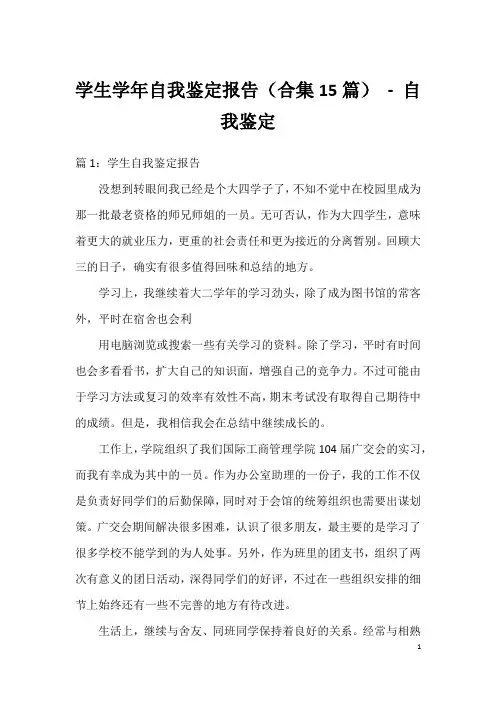 学生学年自我鉴定报告（合集 15 篇） - 自我鉴定

篇 1：学生自我鉴定报告

没想到转眼间我已经是个大四学子了，不知不觉中在校园里成为那一批最老资格的师兄师姐的一员。无可否认，作为大四学生，意味着更大的就业压力，更重的社会责任和更为接近的分离暂别。回顾大三的日子，确实有很多值得回味和总结的地方。

学习上，我继续着大二学年的学习劲头，除了成为图书馆的常客外，平时在宿舍也会利

用电脑浏览或搜索一些有关学习的资料。除了学习，平时有时间也会多看看书，扩大自己的知识面，增强自己的竞争力。不过可能由于学习方法或复习的效率有效性不高，期末考试没有取得自己期待中的成绩。但是，我相信我会在总结中继续成长的。

工作上，学院组织了我们国际工商管理学院 104 届广交会的实习，而我有幸成为其中的一员。作为办公室助理的一份子，我的工作不仅是负责好同学们的后勤保障，同时对于会馆的统筹组织也需要出谋划策。广交会期间解决很多困难，认识了很多朋友，最主要的是学习了很多学校不能学到的为人处事。另外，作为班里的团支书，组织了两次有意义的团日活动，深得同学们的好评，不过在一些组织安排的细节上始终还有一些不完善的地方有待改进。

生活上，继续与舍友、同班同学保持着良好的关系。经常与相熟

1